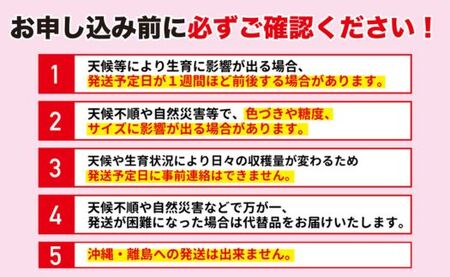 お申し込み前に必ずご確認ください！

1 天候等により生育に影響が出る場合、発送予定日が１週間ほど前後する場合があります。

2 天候不順や自然災害等で、色づきや糖度、サイズに影響が出る場合があります。

3 天候や生育状況により日々の収穫量が変わるため発送予定日に事前連絡はできません。

4 天候不順や自然災害などで万が一、発送が困難になった場合は代替品をお届けいたします。

5 沖縄・離島への発送は出来ません。